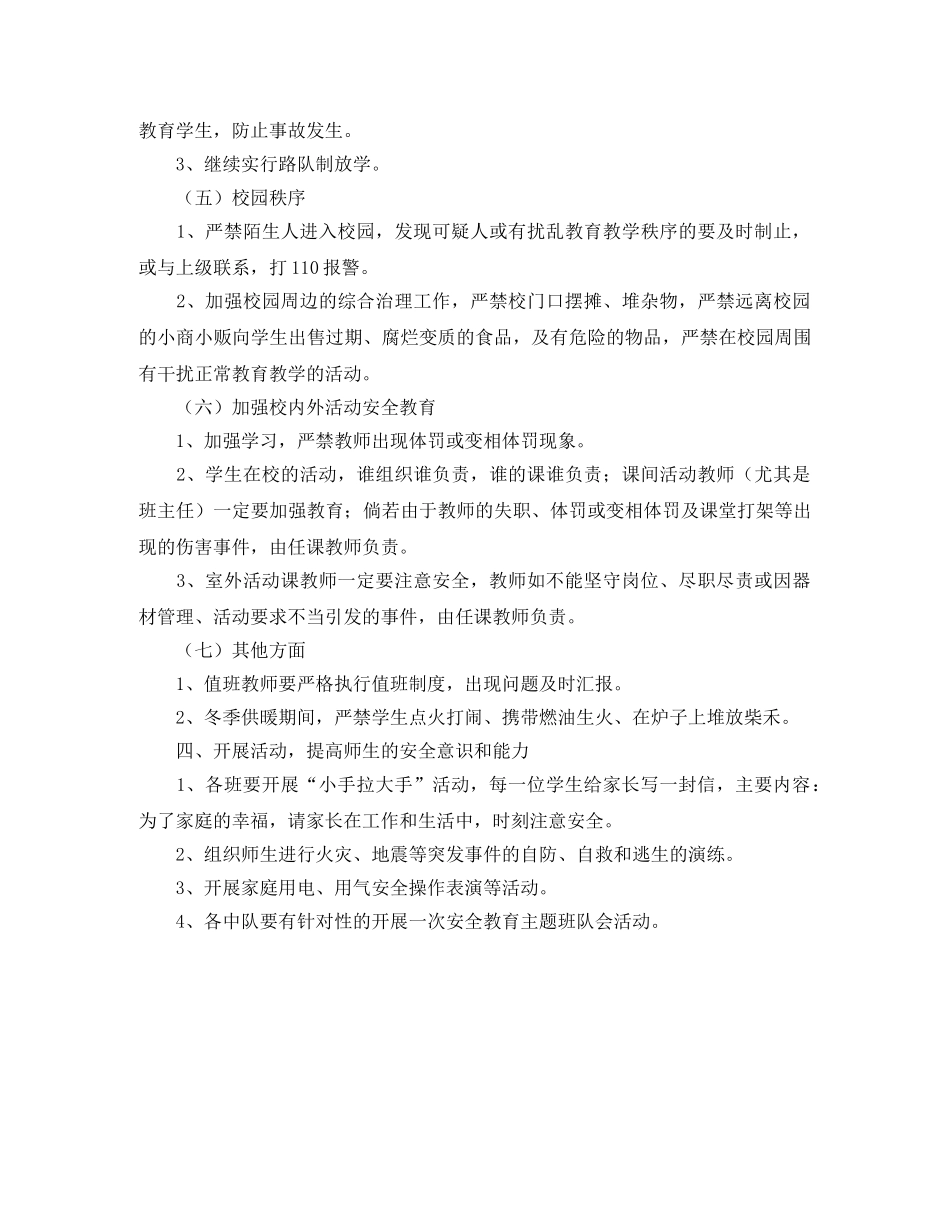 教育学生，防止事故发生。

3、继续实行路队制放学。

（五）校园秩序

1、严禁陌生人进入校园，发现可疑人或有扰乱教育教学秩序的要及时制止，或与上级联系，打110报警。

2、加强校园周边的综合治理工作，严禁校门口摆摊、堆杂物，严禁远离校园的小商小贩向学生出售过期、腐烂变质的食品，及有危险的物品，严禁在校园周围有干扰正常教育教学的活动。

（六）加强校内外活动安全教育

1、加强学习，严禁教师出现体罚或变相体罚现象。

2、学生在校的活动，谁组织谁负责，谁的课谁负责；课间活动教师（尤其是班主任）一定要加强教育；倘若由于教师的失职、体罚或变相体罚及课堂打架等出现的伤害事件，由任课教师负责。

3、室外活动课教师一定要注意安全，教师如不能坚守岗位、尽职尽责或因器材管理、活动要求不当引发的事件，由任课教师负责。

（七）其他方面

1、值班教师要严格执行值班制度，出现问题及时汇报。

2、冬季供暖期间，严禁学生点火打闹、携带燃油生火、在炉子上堆放柴禾。

四、开展活动，提高师生的安全意识和能力

1、各班要开展“小手拉大手”活动，每一位学生给家长写一封信，主要内容：为了家庭的幸福，请家长在工作和生活中，时刻注意安全。

2、组织师生进行火灾、地震等突发事件的自防、自救和逃生的演练。

3、开展家庭用电、用气安全操作表演等活动。

4、各中队要有针对性的开展一次安全教育主题班队会活动。